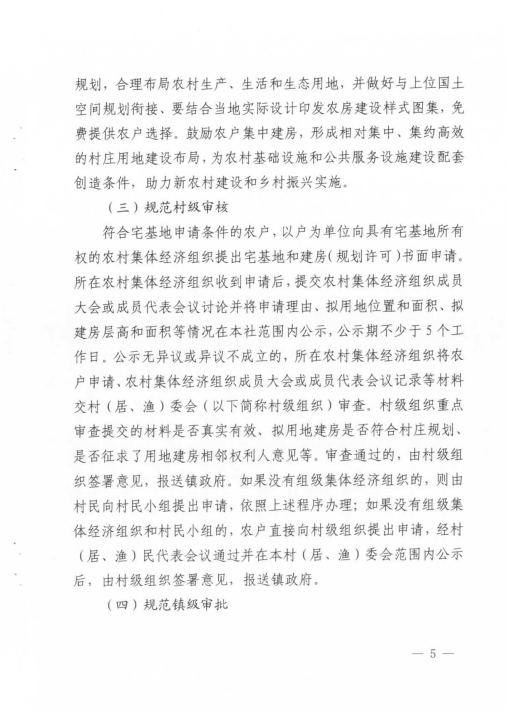 规划，合理布局农村生产、生活和生态用地，并做好与上位国土空间规划衔接、要结合当地实际设计印发农房建设样式图集，免费提供农户选择。鼓励农户集中建房，形成相对集中、集约高效的村庄用地建设布局，为农村基础设施和公共服务设施建设配套创造条件，助力新农村建设和乡村振兴实施。

（三）规范村级审核

符合宅基地申请条件的农户，以户为单位向具有宅基地所有权的农村集体经济组织提出宅基地和建房（规划许可）书面申请。所在农村集体经济组织收到申请后，提交农村集体经济组织成员大会或成员代表会议讨论并将申请理由、拟用地位置和面积、拟建房层高和面积等情况在本社范围内公示，公示期不少于5个工作日。公示无异议或异议不成立的，所在农村集体经济组织将农户申请、农村集体经济组织成员大会或成员代表会议记录等材料交村（居、渔）委会（以下简称村级组织）审查。村级组织重点审查提交的材料是否真实有效、拟用地建房是否符合村庄规划、是否征求了用地建房相邻权利人意见等。审查通过的，由村级组织签署意见，报送镇政府。如果没有组级集体经济组织的，则由村民向村民小组提出申请，依照上述程序办理；如果没有组级集体经济组织和村民小组的，农户直接向村级组织提出申请，经村（居、渔）民代表会议通过并在本村（居、渔）委会范围内公示后，由村级组织签署意见，报送镇政府。

（四）规范镇级审批

— 5 —